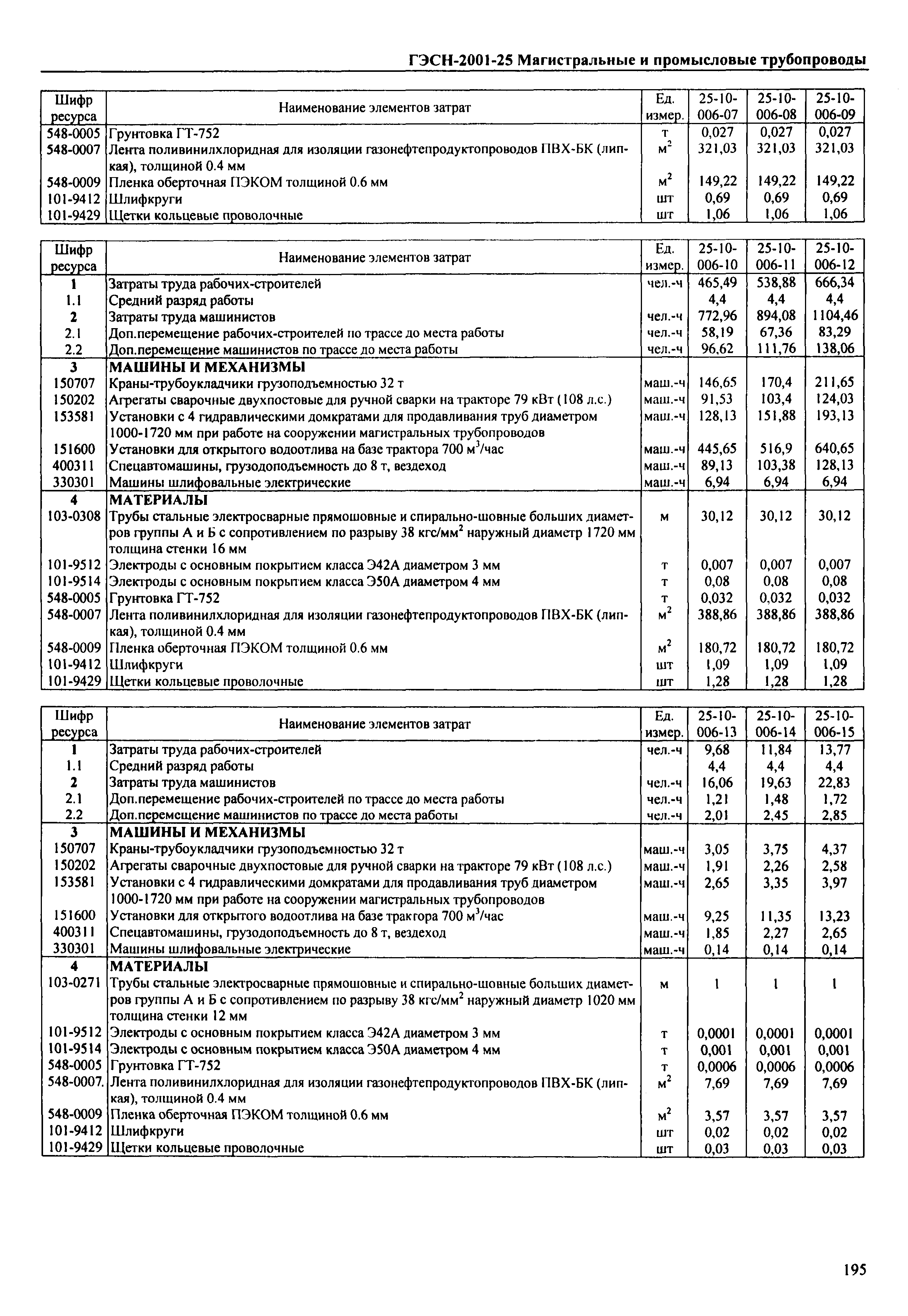 ГЭСН-2001-25 Магистральные и промысловые трубопроводы

| Шифр ресурса | Наименование элементов затрат | Ед. измер. | 25-10-006-07 | 25-10-006-08 | 25-10-006-09 |
|---|---|---|---|---|---|
| 548-0005 | Грунтовка ГТ-752 | т | 0,027 | 0,027 | 0,027 |
| 548-0007 | Лента поливинилхлоридная для изоляции газонефтепродуктопроводов ПВХ-БК (липкая), толщиной 0.4 мм | $м^2$ | 321,03 | 321,03 | 321,03 |
| 548-0009 | Пленка оберточная ПЭКОМ толщиной 0.6 мм | $м^2$ | 149,22 | 149,22 | 149,22 |
| 101-9412 | Шлифкруги | шт | 0,69 | 0,69 | 0,69 |
| 101-9429 | Щетки кольцевые проволочные | шт | 1,06 | 1,06 | 1,06 |

| Шифр ресурса | Наименование элементов затрат | Ед. измер. | 25-10-006-10 | 25-10-006-11 | 25-10-006-12 |
|---|---|---|---|---|---|
| 1 | Затраты труда рабочих-строителей | чел.-ч | 465,49 | 538,88 | 666,34 |
| 1.1 | Средний разряд работы | | 4,4 | 4,4 | 4,4 |
| 2 | Затраты труда машинистов | чел.-ч | 772,96 | 894,08 | 1104,46 |
| 2.1 | Доп.перемещение рабочих-строителей по трассе до места работы | чел.-ч | 58,19 | 67,36 | 83,29 |
| 2.2 | Доп.перемещение машинистов по трассе до места работы | чел.-ч | 96,62 | 111,76 | 138,06 |
| 3 | МАШИНЫ И МЕХАНИЗМЫ | | | | |
| 150707 | Краны-трубоукладчики грузоподъемностью 32 т | маш.-ч | 146,65 | 170,4 | 211,65 |
| 150202 | Агрегаты сварочные двухпостовые для ручной сварки на тракторе 79 кВт (108 л.с.) | маш.-ч | 91,53 | 103,4 | 124,03 |
| 153581 | Установки с 4 гидравлическими домкратами для продавливания труб диаметром 1000-1720 мм при работе на сооружении магистральных трубопроводов | маш.-ч | 128,13 | 151,88 | 193,13 |
| 151600 | Установки для открытого водоотлива на базе трактора 700 $м^3$/час | маш.-ч | 445,65 | 516,9 | 640,65 |
| 400311 | Спецавтомашины, грузодоподъемность до 8 т, вездеход | маш.-ч | 89,13 | 103,38 | 128,13 |
| 330301 | Машины шлифовальные электрические | маш.-ч | 6,94 | 6,94 | 6,94 |
| 4 | МАТЕРИАЛЫ | | | | |
| 103-0308 | Трубы стальные электросварные прямошовные и спирально-шовные больших диаметров группы А и Б с сопротивлением по разрыву 38 кгс/$мм^2$ наружный диаметр 1720 мм толщина стенки 16 мм | м | 30,12 | 30,12 | 30,12 |
| 101-9512 | Электроды с основным покрытием класса Э42А диаметром 3 мм | т | 0,007 | 0,007 | 0,007 |
| 101-9514 | Электроды с основным покрытием класса Э50А диаметром 4 мм | т | 0,08 | 0,08 | 0,08 |
| 548-0005 | Грунтовка ГТ-752 | т | 0,032 | 0,032 | 0,032 |
| 548-0007 | Лента поливинилхлоридная для изоляции газонефтепродуктопроводов ПВХ-БК (липкая), толщиной 0.4 мм | $м^2$ | 388,86 | 388,86 | 388,86 |
| 548-0009 | Пленка оберточная ПЭКОМ толщиной 0.6 мм | $м^2$ | 180,72 | 180,72 | 180,72 |
| 101-9412 | Шлифкруги | шт | 1,09 | 1,09 | 1,09 |
| 101-9429 | Щетки кольцевые проволочные | шт | 1,28 | 1,28 | 1,28 |

| Шифр ресурса | Наименование элементов затрат | Ед. измер. | 25-10-006-13 | 25-10-006-14 | 25-10-006-15 |
|---|---|---|---|---|---|
| 1 | Затраты труда рабочих-строителей | чел.-ч | 9,68 | 11,84 | 13,77 |
| 1.1 | Средний разряд работы | | 4,4 | 4,4 | 4,4 |
| 2 | Затраты труда машинистов | чел.-ч | 16,06 | 19,63 | 22,83 |
| 2.1 | Доп.перемещение рабочих-строителей по трассе до места работы | чел.-ч | 1,21 | 1,48 | 1,72 |
| 2.2 | Доп.перемещение машинистов по трассе до места работы | чел.-ч | 2,01 | 2,45 | 2,85 |
| 3 | МАШИНЫ И МЕХАНИЗМЫ | | | | |
| 150707 | Краны-трубоукладчики грузоподъемностью 32 т | маш.-ч | 3,05 | 3,75 | 4,37 |
| 150202 | Агрегаты сварочные двухпостовые для ручной сварки на тракторе 79 кВт (108 л.с.) | маш.-ч | 1,91 | 2,26 | 2,58 |
| 153581 | Установки с 4 гидравлическими домкратами для продавливания труб диаметром 1000-1720 мм при работе на сооружении магистральных трубопроводов | маш.-ч | 2,65 | 3,35 | 3,97 |
| 151600 | Установки для открытого водоотлива на базе трактора 700 $м^3$/час | маш.-ч | 9,25 | 11,35 | 13,23 |
| 400311 | Спецавтомашины, грузодоподъемность до 8 т, вездеход | маш.-ч | 1,85 | 2,27 | 2,65 |
| 330301 | Машины шлифовальные электрические | маш.-ч | 0,14 | 0,14 | 0,14 |
| 4 | МАТЕРИАЛЫ | | | | |
| 103-0271 | Трубы стальные электросварные прямошовные и спирально-шовные больших диаметров группы А и Б с сопротивлением по разрыву 38 кгс/$мм^2$ наружный диаметр 1020 мм толщина стенки 12 мм | м | 1 | 1 | 1 |
| 101-9512 | Электроды с основным покрытием класса Э42А диаметром 3 мм | т | 0,0001 | 0,0001 | 0,0001 |
| 101-9514 | Электроды с основным покрытием класса Э50А диаметром 4 мм | т | 0,001 | 0,001 | 0,001 |
| 548-0005 | Грунтовка ГТ-752 | т | 0,0006 | 0,0006 | 0,0006 |
| 548-0007. | Лента поливинилхлоридная для изоляции газонефтепродуктопроводов ПВХ-БК (липкая), толщиной 0.4 мм | $м^2$ | 7,69 | 7,69 | 7,69 |
| 548-0009 | Пленка оберточная ПЭКОМ толщиной 0.6 мм | $м^2$ | 3,57 | 3,57 | 3,57 |
| 101-9412 | Шлифкруги | шт | 0,02 | 0,02 | 0,02 |
| 101-9429 | Щетки кольцевые проволочные | шт | 0,03 | 0,03 | 0,03 |

195